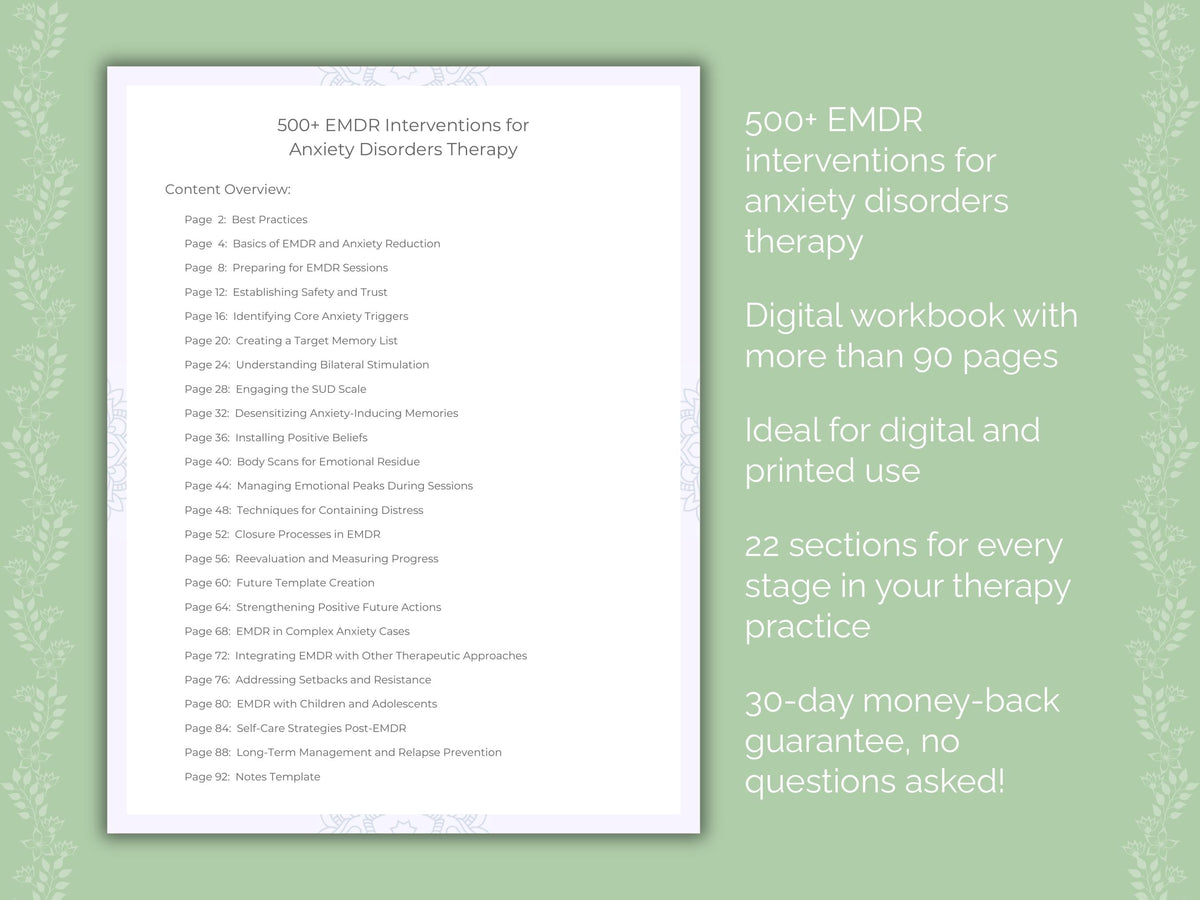 500+ EMDR Interventions for Anxiety Disorders Therapy

Content Overview:

Page 2: Best Practices
Page 4: Basics of EMDR and Anxiety Reduction
Page 8: Preparing for EMDR Sessions
Page 12: Establishing Safety and Trust
Page 16: Identifying Core Anxiety Triggers
Page 20: Creating a Target Memory List
Page 24: Understanding Bilateral Stimulation
Page 28: Engaging the SUD Scale
Page 32: Desensitizing Anxiety-Inducing Memories
Page 36: Installing Positive Beliefs
Page 40: Body Scans for Emotional Residue
Page 44: Managing Emotional Peaks During Sessions
Page 48: Techniques for Containing Distress
Page 52: Closure Processes in EMDR
Page 56: Reevaluation and Measuring Progress
Page 60: Future Template Creation
Page 64: Strengthening Positive Future Actions
Page 68: EMDR in Complex Anxiety Cases
Page 72: Integrating EMDR with Other Therapeutic Approaches
Page 76: Addressing Setbacks and Resistance
Page 80: EMDR with Children and Adolescents
Page 84: Self-Care Strategies Post-EMDR
Page 88: Long-Term Management and Relapse Prevention
Page 92: Notes Template

500+ EMDR interventions for anxiety disorders therapy

Digital workbook with more than 90 pages

Ideal for digital and printed use

22 sections for every stage in your therapy practice

30-day money-back guarantee, no questions asked!